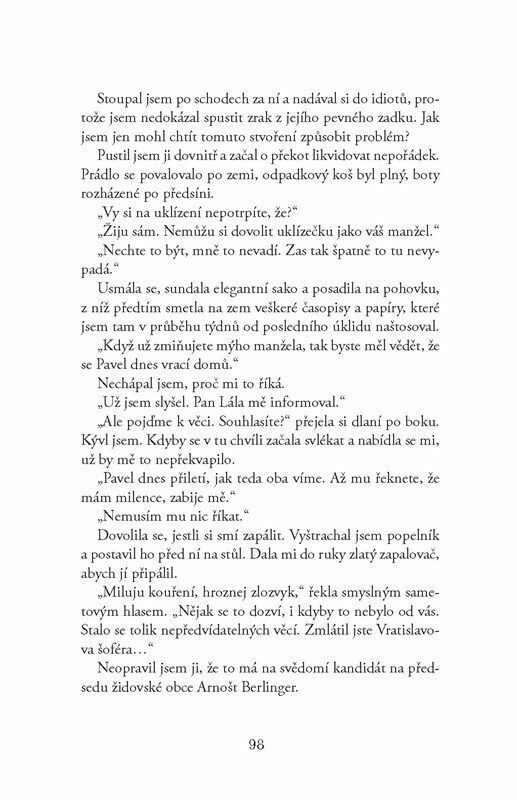 Stoupal jsem po schodech za ní a nadával si do idiotů, protože jsem nedokázal spustit zrak z jejího pevného zadku. Jak jsem jen mohl chtít tomuto stvoření způsobit problém?

Pustil jsem ji dovnitř a začal o překot likvidovat nepořádek. Prádlo se povalovalo po zemi, odpadkový koš byl plný, boty rozházené po předsíni.

„Vy si na uklízení nepotrpíte, že?“

„Žiju sám. Nemůžu si dovolit uklízečku jako váš manžel.“

„Nechte to být, mně to nevadí. Zas tak špatně to tu nevypadá.“

Usmála se, sundala elegantní sako a posadila na pohovku, z níž předtím smetla na zem veškeré časopisy a papíry, které jsem tam v průběhu týdnů od posledního úklidu naštosoval.

„Když už zmiňujete mýho manžela, tak byste měl vědět, že se Pavel dnes vrací domů.“

Nechápal jsem, proč mi to říká.

„Už jsem slyšel. Pan Lála mě informoval.“

„Ale pojďme k věci. Souhlasíte?“ přejela si dlaní po boku.

Kývl jsem. Kdyby se v tu chvíli začala svlékat a nabídla se mi, už by mě to nepřekvapilo.

„Pavel dnes přiletí, jak teda oba víme. Až mu řeknete, že mám milence, zabije mě.“

„Nemusím mu nic říkat.“

Dovolila se, jestli si smí zapálit. Vyštrachal jsem popelník a postavil ho před ní na stůl. Dala mi do ruky zlatý zapalovač, abych jí připálil.

„Miluju kouření, hroznej zlozvyk,“ řekla smyslným sametovým hlasem. „Nějak se to dozví, i kdyby to nebylo od vás. Stalo se tolik nepředvídatelných věcí. Zmlátil jste Vratislavova šoféra…“

Neopravil jsem ji, že to má na svědomí kandidát na předsedu židovské obce Arnošt Berlinger.

98